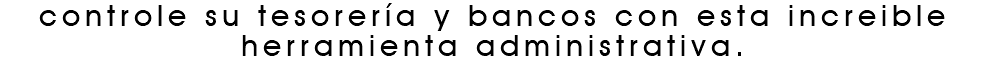 controle su tesorería y bancos con esta increible herramienta administrativa.